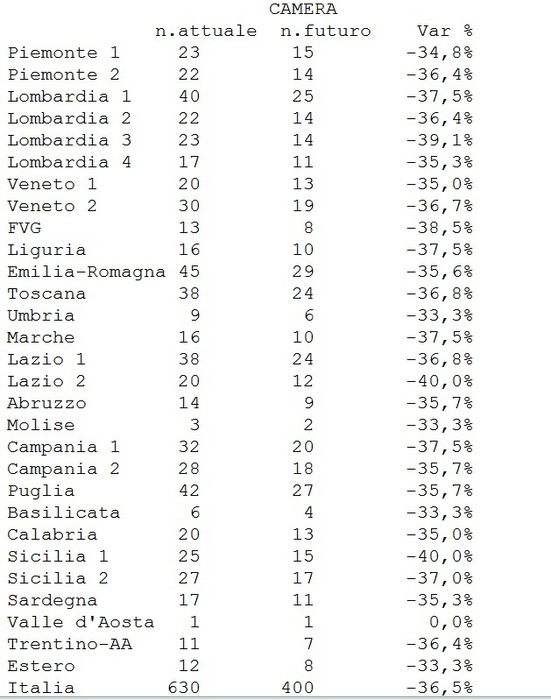 CAMERA

|  | n.attuale | n.futuro | Var % |
|---|---|---|---|
| Piemonte 1 | 23 | 15 | -34,8% |
| Piemonte 2 | 22 | 14 | -36,4% |
| Lombardia 1 | 40 | 25 | -37,5% |
| Lombardia 2 | 22 | 14 | -36,4% |
| Lombardia 3 | 23 | 14 | -39,1% |
| Lombardia 4 | 17 | 11 | -35,3% |
| Veneto 1 | 20 | 13 | -35,0% |
| Veneto 2 | 30 | 19 | -36,7% |
| FVG | 13 | 8 | -38,5% |
| Liguria | 16 | 10 | -37,5% |
| Emilia-Romagna | 45 | 29 | -35,6% |
| Toscana | 38 | 24 | -36,8% |
| Umbria | 9 | 6 | -33,3% |
| Marche | 16 | 10 | -37,5% |
| Lazio 1 | 38 | 24 | -36,8% |
| Lazio 2 | 20 | 12 | -40,0% |
| Abruzzo | 14 | 9 | -35,7% |
| Molise | 3 | 2 | -33,3% |
| Campania 1 | 32 | 20 | -37,5% |
| Campania 2 | 28 | 18 | -35,7% |
| Puglia | 42 | 27 | -35,7% |
| Basilicata | 6 | 4 | -33,3% |
| Calabria | 20 | 13 | -35,0% |
| Sicilia 1 | 25 | 15 | -40,0% |
| Sicilia 2 | 27 | 17 | -37,0% |
| Sardegna | 17 | 11 | -35,3% |
| Valle d'Aosta | 1 | 1 | 0,0% |
| Trentino-AA | 11 | 7 | -36,4% |
| Estero | 12 | 8 | -33,3% |
| Italia | 630 | 400 | -36,5% |